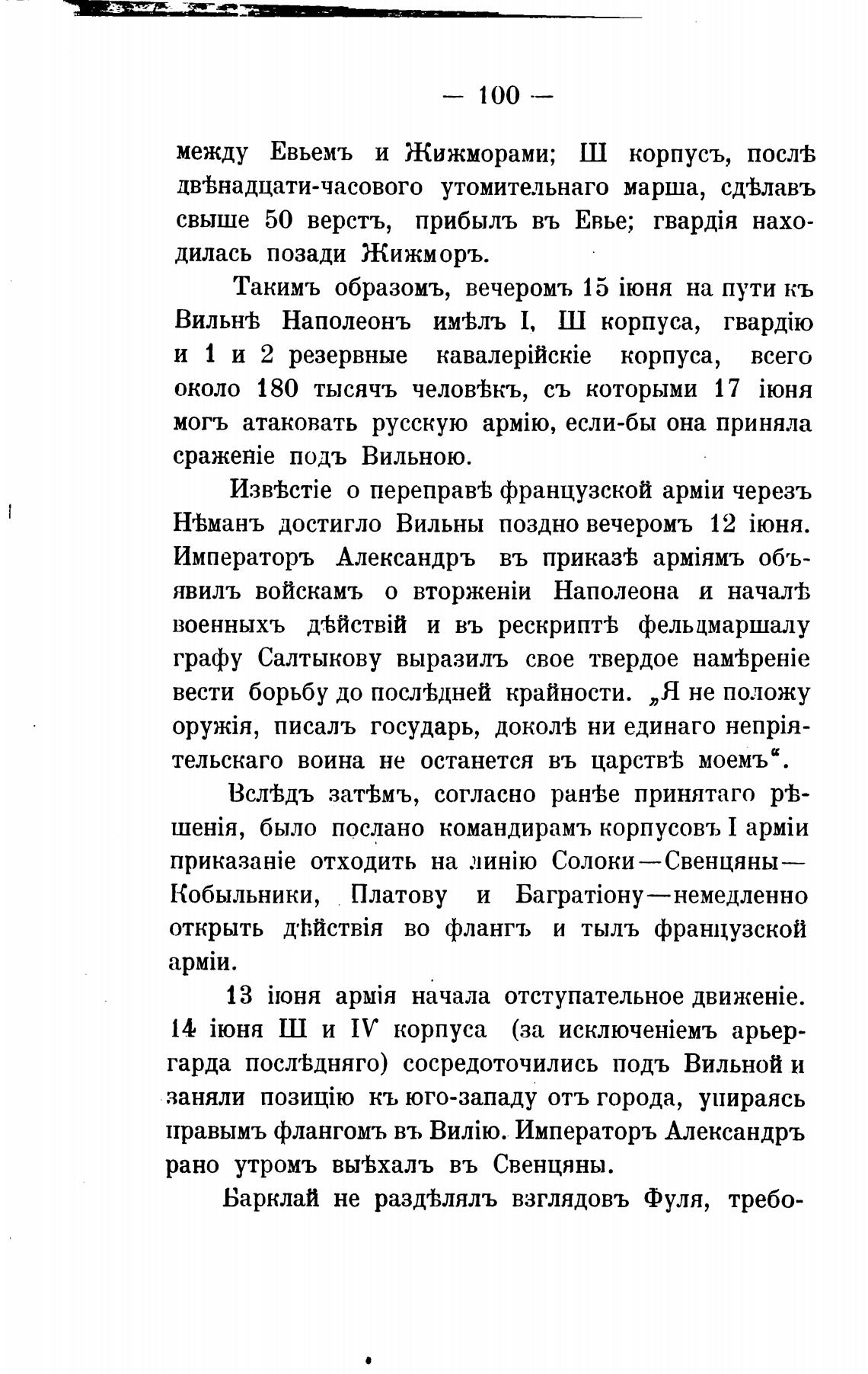 — 100 —

между Евьемъ и Жижморами; Ш корпусъ, послѣ двѣнадцати-часового утомительнаго марша, сдѣлавъ свыше 50 верстъ, прибылъ въ Евье; гвардія находилась позади Жижморъ.

Такимъ образомъ, вечеромъ 15 іюня на пути къ Вильнѣ Наполеонъ имѣлъ I, Ш корпуса, гвардію и 1 и 2 резервные кавалерійскіе корпуса, всего около 180 тысячъ человѣкъ, съ которыми 17 іюня могъ атаковать русскую армію, если-бы она приняла сраженіе подъ Вильною.

Извѣстіе о переправѣ французской арміи черезъ Нѣманъ достигло Вильны поздно вечеромъ 12 іюня. Императоръ Александръ въ приказѣ арміямъ объявилъ войскамъ о вторженіи Наполеона и началѣ военныхъ дѣйствій и въ рескриптѣ фельдмаршалу графу Салтыкову выразилъ свое твердое намѣреніе вести борьбу до послѣдней крайности. „Я не положу оружія, писалъ государь, доколѣ ни единаго непріятельскаго воина не останется въ царствѣ моемъ“.

Вслѣдъ затѣмъ, согласно ранѣе принятаго рѣшенія, было послано командирамъ корпусовъ I арміи приказаніе отходить на линію Солоки—Свенцяны—Кобыльники, Платову и Багратіону—немедленно открыть дѣйствія во флангъ и тылъ французской арміи.

13 іюня армія начала отступательное движеніе. 14 іюня Ш и IV корпуса (за исключеніемъ арьергарда послѣдняго) сосредоточились подъ Вильной и заняли позицію къ юго-западу отъ города, упираясь правымъ флангомъ въ Вилію. Императоръ Александръ рано утромъ выѣхалъ въ Свенцяны.

Барклай не раздѣлялъ взглядовъ Фуля, требо-